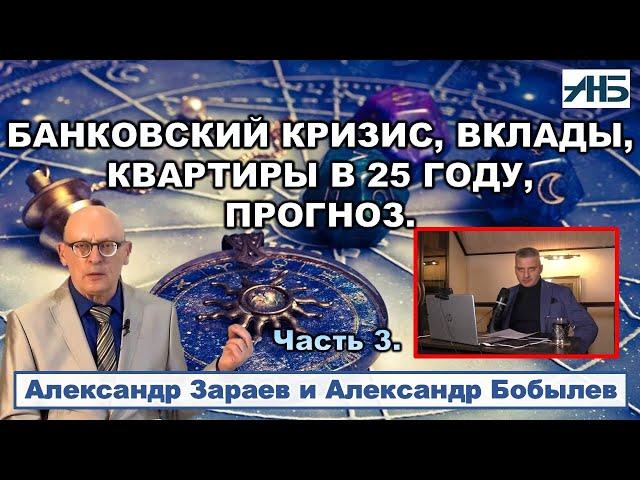 АНБ

БАНКОВСКИЙ КРИЗИС, ВКЛАДЫ, КВАРТИРЫ В 25 ГОДУ, ПРОГНОЗ.

Часть 3.

Александр Зараев и Александр Бобылев